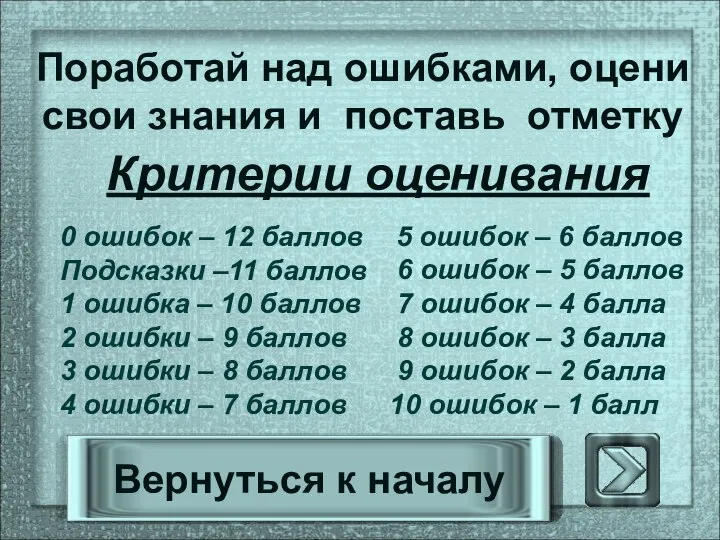 Поработай над ошибками, оцени свои знания и поставь отметку

Критерии оценивания

0 ошибок – 12 баллов
Подсказки –11 баллов
1 ошибка – 10 баллов
2 ошибки – 9 баллов
3 ошибки – 8 баллов
4 ошибки – 7 баллов

5 ошибок – 6 баллов
6 ошибок – 5 баллов
7 ошибок – 4 балла
8 ошибок – 3 балла
9 ошибок – 2 балла
10 ошибок – 1 балл

Вернуться к началу